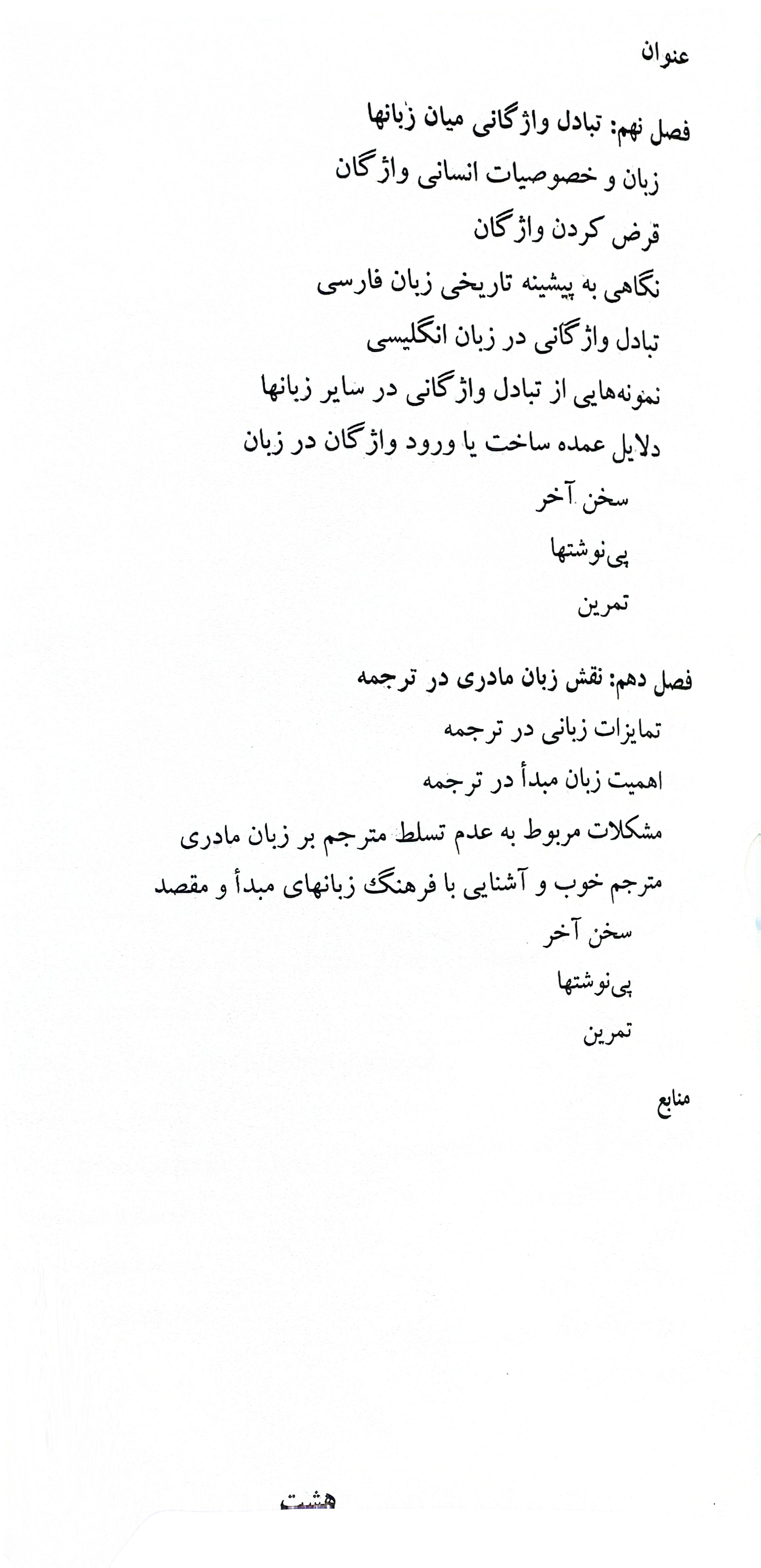 عنوان

فصل نهم: تبادل واژگانی میان زبانها
زبان و خصوصیات انسانی واژگان
قرض کردن واژگان
نگاهی به پیشینه تاریخی زبان فارسی
تبادل واژگانی در زبان انگلیسی
نمونه‌هایی از تبادل واژگانی در سایر زبانها
دلایل عمده ساخت یا ورود واژگان در زبان
سخن آخر
پی‌نوشتها
تمرین

فصل دهم: نقش زبان مادری در ترجمه
تمایزات زبانی در ترجمه
اهمیت زبان مبدأ در ترجمه
مشکلات مربوط به عدم تسلط مترجم بر زبان مادری
مترجم خوب و آشنایی با فرهنگ زبانهای مبدأ و مقصد
سخن آخر
پی‌نوشتها
تمرین

منابع

هشت